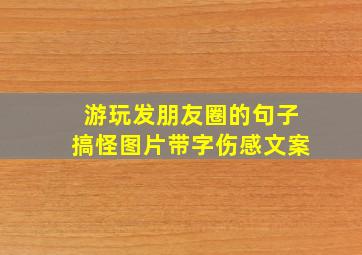 游玩发朋友圈的句子
搞怪图片带字伤感文案